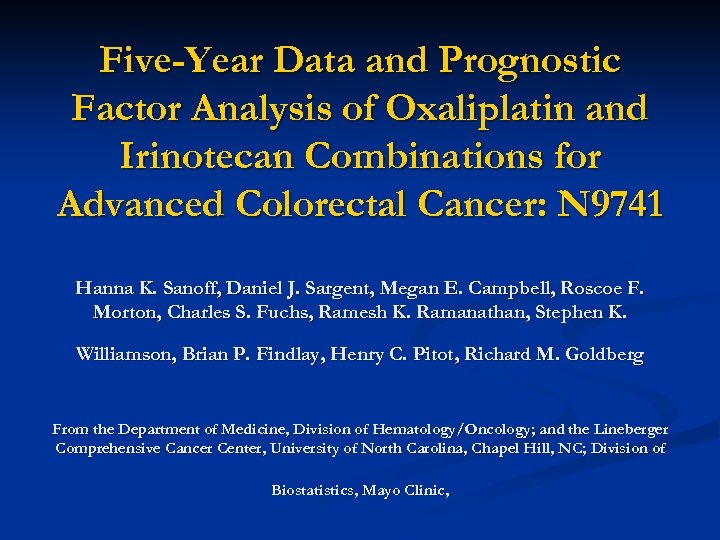 Five-Year Data and Prognostic Factor Analysis of Oxaliplatin and Irinotecan Combinations for Advanced Colorectal Cancer: N9741

Hanna K. Sanoff, Daniel J. Sargent, Megan E. Campbell, Roscoe F. Morton, Charles S. Fuchs, Ramesh K. Ramanathan, Stephen K.

Williamson, Brian P. Findlay, Henry C. Pitot, Richard M. Goldberg

From the Department of Medicine, Division of Hematology/Oncology; and the Lineberger Comprehensive Cancer Center, University of North Carolina, Chapel Hill, NC; Division of

Biostatistics, Mayo Clinic,